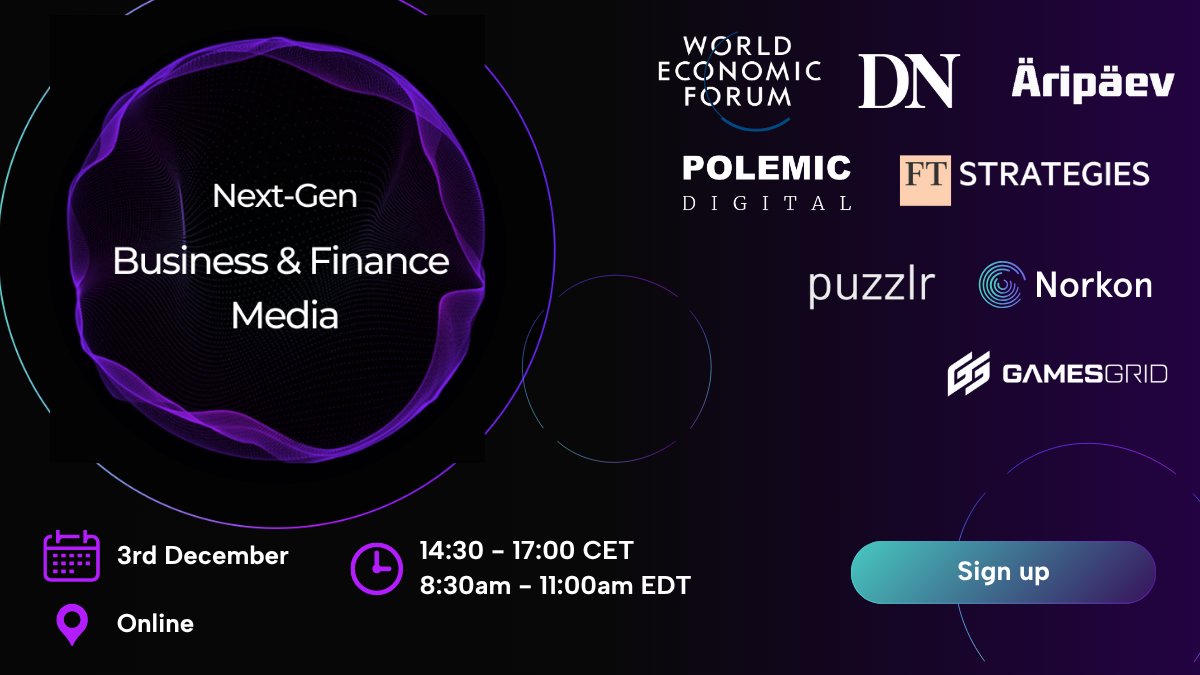 Next-Gen
Business & Finance Media

WORLD ECONOMIC FORUM

DN

Äripäev

POLEMIC DIGITAL

FT STRATEGIES

puzzlr

Norkon

GAMESGRID

3rd December

Online

14:30 - 17:00 CET
8:30am - 11:00am EDT

Sign up